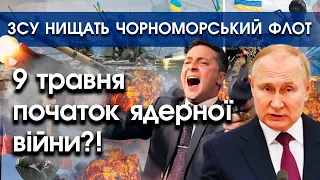 ЗСУ НИЩАТЬ ЧОРНОМОРСЬКИЙ ФЛОТ

9 травня початок ядерної війни?!